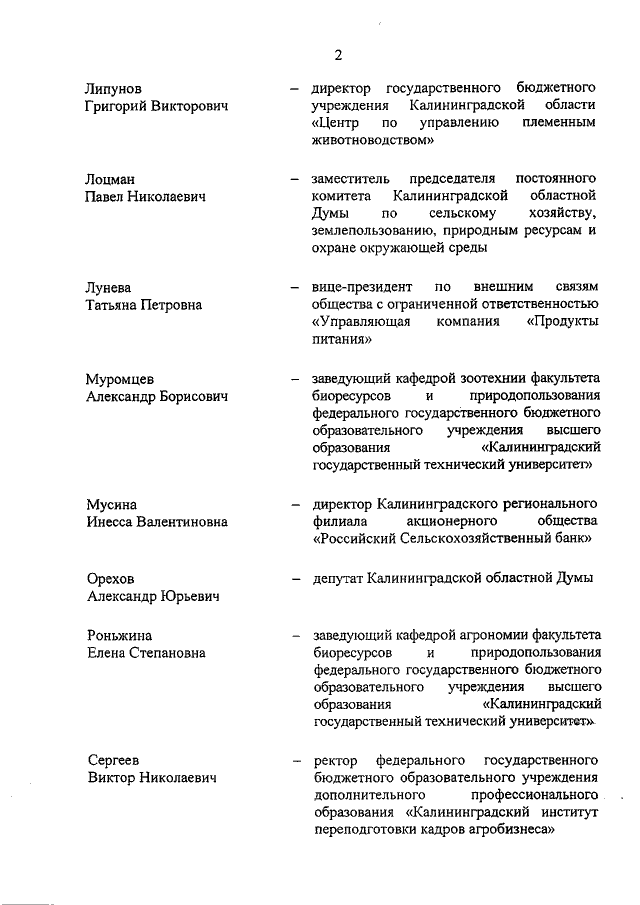 2

Липунов Григорий Викторович – директор государственного бюджетного учреждения Калининградской области «Центр по управлению племенным животноводством»

Лоцман Павел Николаевич – заместитель председателя постоянного комитета Калининградской областной Думы по сельскому хозяйству, землепользованию, природным ресурсам и охране окружающей среды

Лунева Татьяна Петровна – вице-президент по внешним связям общества с ограниченной ответственностью «Управляющая компания «Продукты питания»

Муромцев Александр Борисович – заведующий кафедрой зоотехнии факультета биоресурсов и природопользования федерального государственного бюджетного образовательного учреждения высшего образования «Калининградский государственный технический университет»

Мусина Инесса Валентиновна – директор Калининградского регионального филиала акционерного общества «Российский Сельскохозяйственный банк»

Орехов Александр Юрьевич – депутат Калининградской областной Думы

Роньжина Елена Степановна – заведующий кафедрой агрономии факультета биоресурсов и природопользования федерального государственного бюджетного образовательного учреждения высшего образования «Калининградский государственный технический университет»

Сергеев Виктор Николаевич – ректор федерального государственного бюджетного образовательного учреждения дополнительного профессионального образования «Калининградский институт переподготовки кадров агробизнеса»